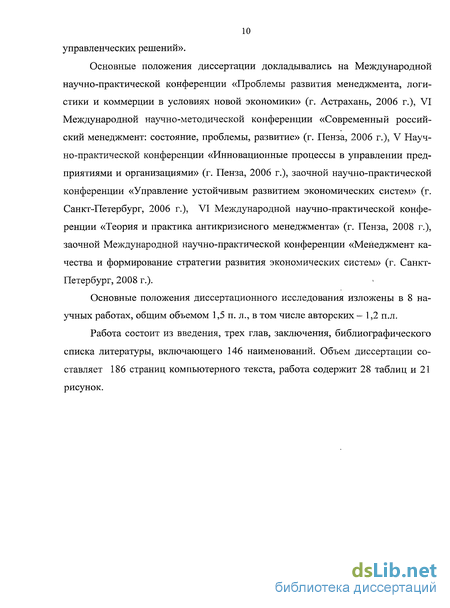 10

управленческих решений».

Основные положения диссертации докладывались на Международной научно-практической конференции «Проблемы развития менеджмента, логистики и коммерции в условиях новой экономики» (г. Астрахань, 2006 г.), VI Международной научно-методической конференции «Современный российский менеджмент: состояние, проблемы, развитие» (г. Пенза, 2006 г.), V Научно-практической конференции «Инновационные процессы в управлении предприятиями и организациями» (г. Пенза, 2006 г.), заочной научно-практической конференции «Управление устойчивым развитием экономических систем» (г. Санкт-Петербург, 2006 г.), VI Международной научно-практической конференции «Теория и практика антикризисного менеджмента» (г. Пенза, 2008 г.), заочной Международной научно-практической конференции «Менеджмент качества и формирование стратегии развития экономических систем» (г. Санкт-Петербург, 2008 г.).

Основные положения диссертационного исследования изложены в 8 научных работах, общим объемом 1,5 п. л., в том числе авторских – 1,2 п.л.

Работа состоит из введения, трех глав, заключения, библиографического списка литературы, включающего 146 наименований. Объем диссертации составляет 186 страниц компьютерного текста, работа содержит 28 таблиц и 21 рисунок.

dsLib.net
библиотека диссертаций